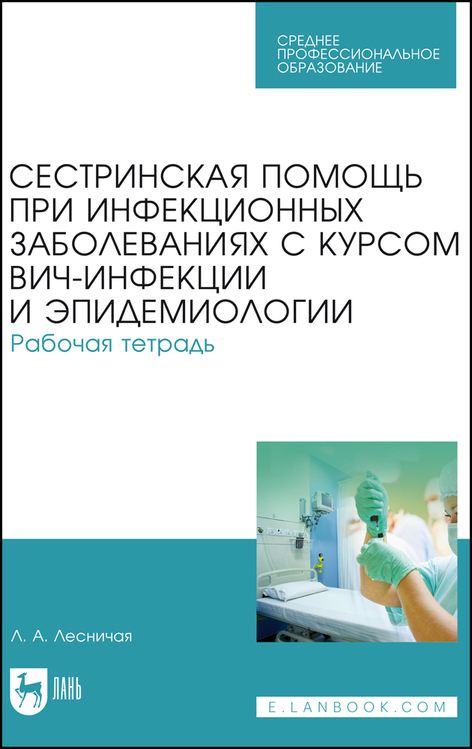 СРЕДНЕЕ
ПРОФЕССИОНАЛЬНОЕ
ОБРАЗОВАНИЕ

СЕСТРИНСКАЯ ПОМОЩЬ
ПРИ ИНФЕКЦИОННЫХ
ЗАБОЛЕВАНИЯХ С КУРСОМ
ВИЧ-ИНФЕКЦИИ
И ЭПИДЕМИОЛОГИИ
Рабочая тетрадь

Л. А. Лесничая

ЛАНЬ

E.LANBOOK.COM